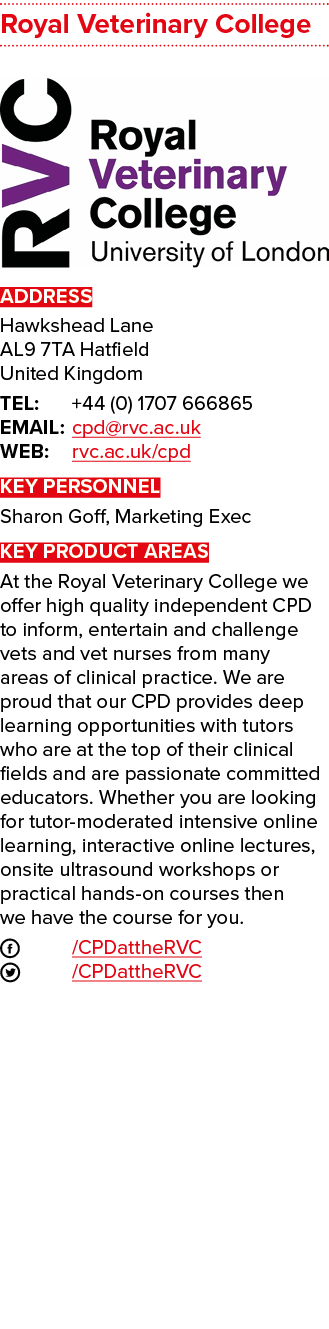 Royal Veterinary College

RVC Royal Veterinary College University of London

ADDRESS
Hawkshead Lane
AL9 7TA Hatfield
United Kingdom

TEL: +44 (0) 1707 666865
EMAIL: cpd@rvc.ac.uk
WEB: rvc.ac.uk/cpd

KEY PERSONNEL
Sharon Goff, Marketing Exec

KEY PRODUCT AREAS
At the Royal Veterinary College we offer high quality independent CPD to inform, entertain and challenge vets and vet nurses from many areas of clinical practice. We are proud that our CPD provides deep learning opportunities with tutors who are at the top of their clinical fields and are passionate committed educators. Whether you are looking for tutor-moderated intensive online learning, interactive online lectures, onsite ultrasound workshops or practical hands-on courses then we have the course for you.

/CPDattheRVC
/CPDattheRVC